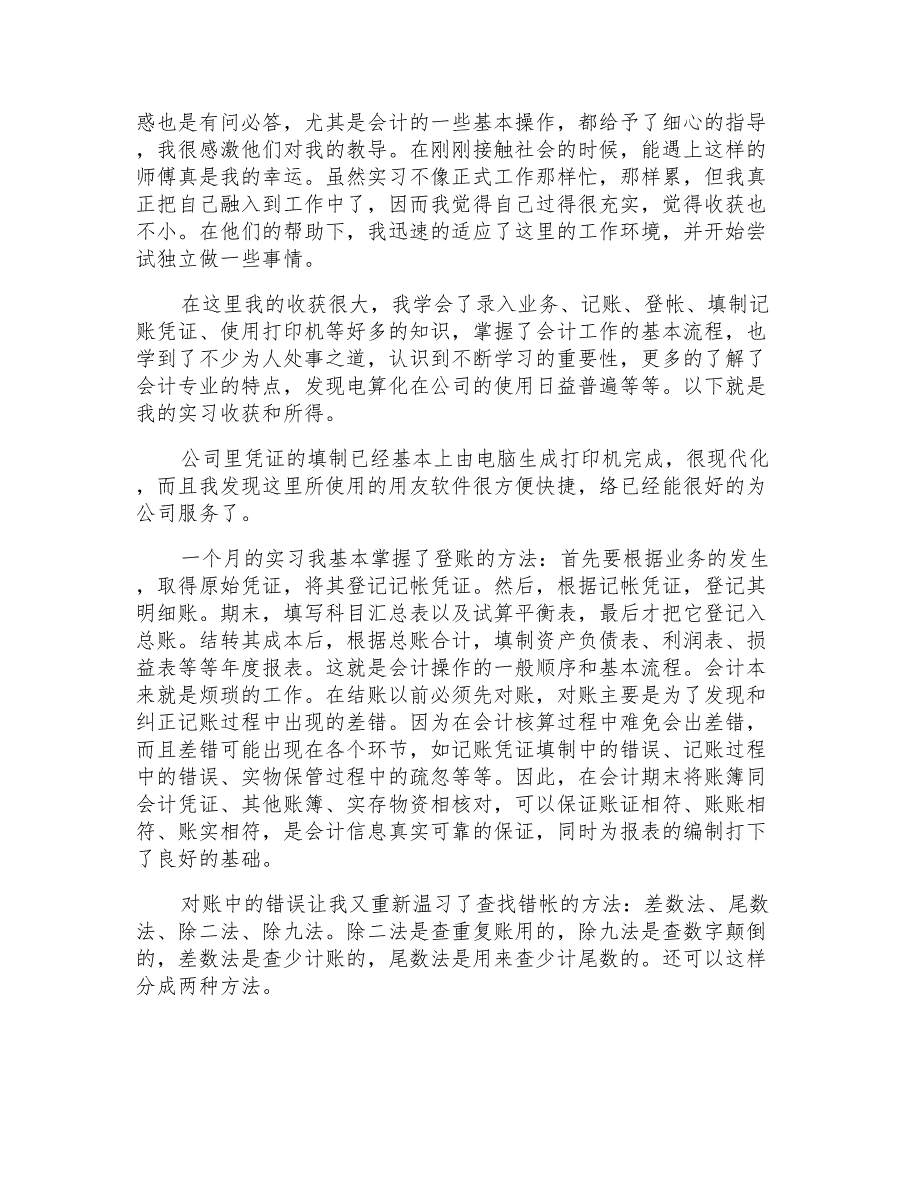 惑也是有问必答，尤其是会计的一些基本操作，都给予了细心的指导，我很感激他们对我的教导。在刚刚接触社会的时候，能遇上这样的师傅真是我的幸运。虽然实习不像正式工作那样忙，那样累，但我真正把自己融入到工作中了，因而我觉得自己过得很充实，觉得收获也不小。在他们的帮助下，我迅速的适应了这里的工作环境，并开始尝试独立做一些事情。

在这里我的收获很大，我学会了录入业务、记账、登帐、填制记账凭证、使用打印机等好多的知识，掌握了会计工作的基本流程，也学到了不少为人处事之道，认识到不断学习的重要性，更多的了解了会计专业的特点，发现电算化在公司的使用日益普遍等等。以下就是我的实习收获和所得。

公司里凭证的填制已经基本上由电脑生成打印机完成，很现代化，而且我发现这里所使用的用友软件很方便快捷，络已经能很好的为公司服务了。

一个月的实习我基本掌握了登账的方法：首先要根据业务的发生，取得原始凭证，将其登记记帐凭证。然后，根据记帐凭证，登记其明细账。期末，填写科目汇总表以及试算平衡表，最后才把它登记入总账。结转其成本后，根据总账合计，填制资产负债表、利润表、损益表等等年度报表。这就是会计操作的一般顺序和基本流程。会计本来就是烦琐的工作。在结账以前必须先对账，对账主要是为了发现和纠正记账过程中出现的差错。因为在会计核算过程中难免会出差错，而且差错可能出现在各个环节，如记账凭证填制中的错误、记账过程中的错误、实物保管过程中的疏忽等等。因此，在会计期末将账簿同会计凭证、其他账簿、实存物资相核对，可以保证账证相符、账账相符、账实相符，是会计信息真实可靠的保证，同时为报表的编制打下了良好的基础。

对账中的错误让我又重新温习了查找错帐的方法：差数法、尾数法、除二法、除九法。除二法是查重复账用的，除九法是查数字颠倒的，差数法是查少计账的，尾数法是用来查少计尾数的。还可以这样分成两种方法。